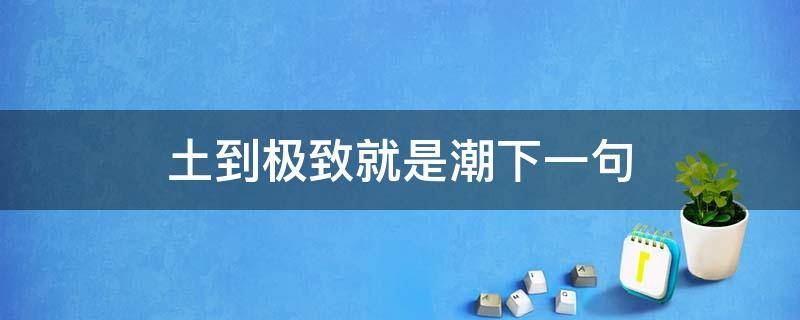 土到极致就是潮下一句